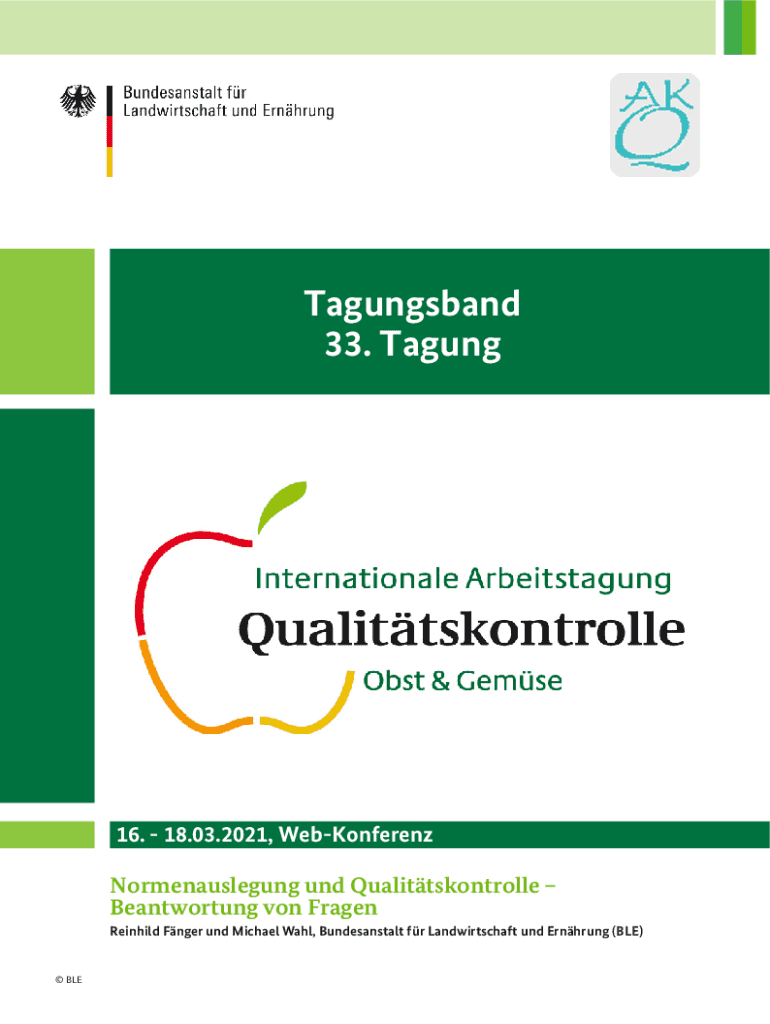 Bundesanstalt für
Landwirtschaft und Ernährung

AK
Q

Tagungsband
33. Tagung

Internationale Arbeitstagung
Qualitätskontrolle
Obst & Gemüse

16. - 18.03.2021, Web-Konferenz

Normenauslegung und Qualitätskontrolle – Beantwortung von Fragen

Reinhild Fänger und Michael Wahl, Bundesanstalt für Landwirtschaft und Ernährung (BLE)

© BLE